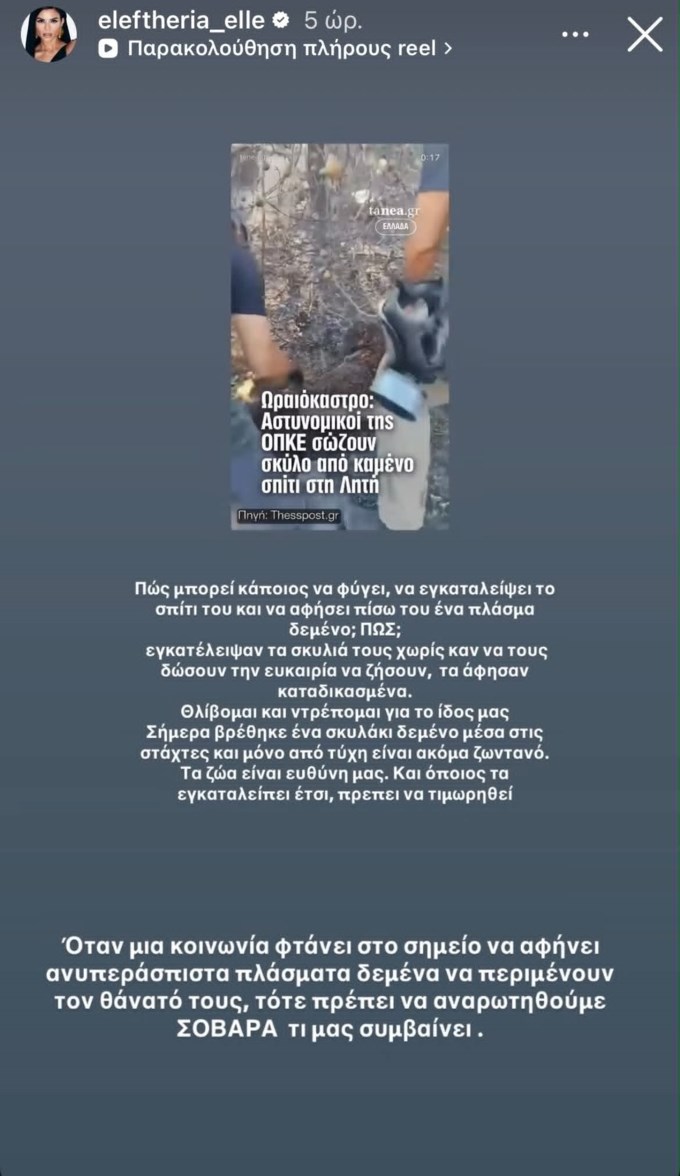 eleftheria_elle 5 ώρ.
Παρακολούθηση πλήρους reel >

0:17
tanea.gr
ΕΛΛΑΔΑ

Ωραιόκαστρο: Αστυνομικοί της ΟΠΚΕ σώζουν σκύλο από καμένο σπίτι στη Λητή

Πηγή: Thesspost.gr

Πώς μπορεί κάποιος να φύγει, να εγκαταλείψει το σπίτι του και να αφήσει πίσω του ένα πλάσμα δεμένο; ΠΩΣ;
εγκατέλειψαν τα σκυλιά τους χωρίς καν να τους δώσουν την ευκαιρία να ζήσουν, τα άφησαν καταδικασμένα.
Θλίβομαι και ντρέπομαι για το ίδος μας
Σήμερα βρέθηκε ένα σκυλάκι δεμένο μέσα στις στάχτες και μόνο από τύχη είναι ακόμα ζωντανό.
Τα ζώα είναι ευθύνη μας. Και όποιος τα εγκαταλείπει έτσι, πρεπει να τιμωρηθεί

Όταν μια κοινωνία φτάνει στο σημείο να αφήνει ανυπεράσπιστα πλάσματα δεμένα να περιμένουν τον θάνατό τους, τότε πρέπει να αναρωτηθούμε ΣΟΒΑΡΑ τι μας συμβαίνει .